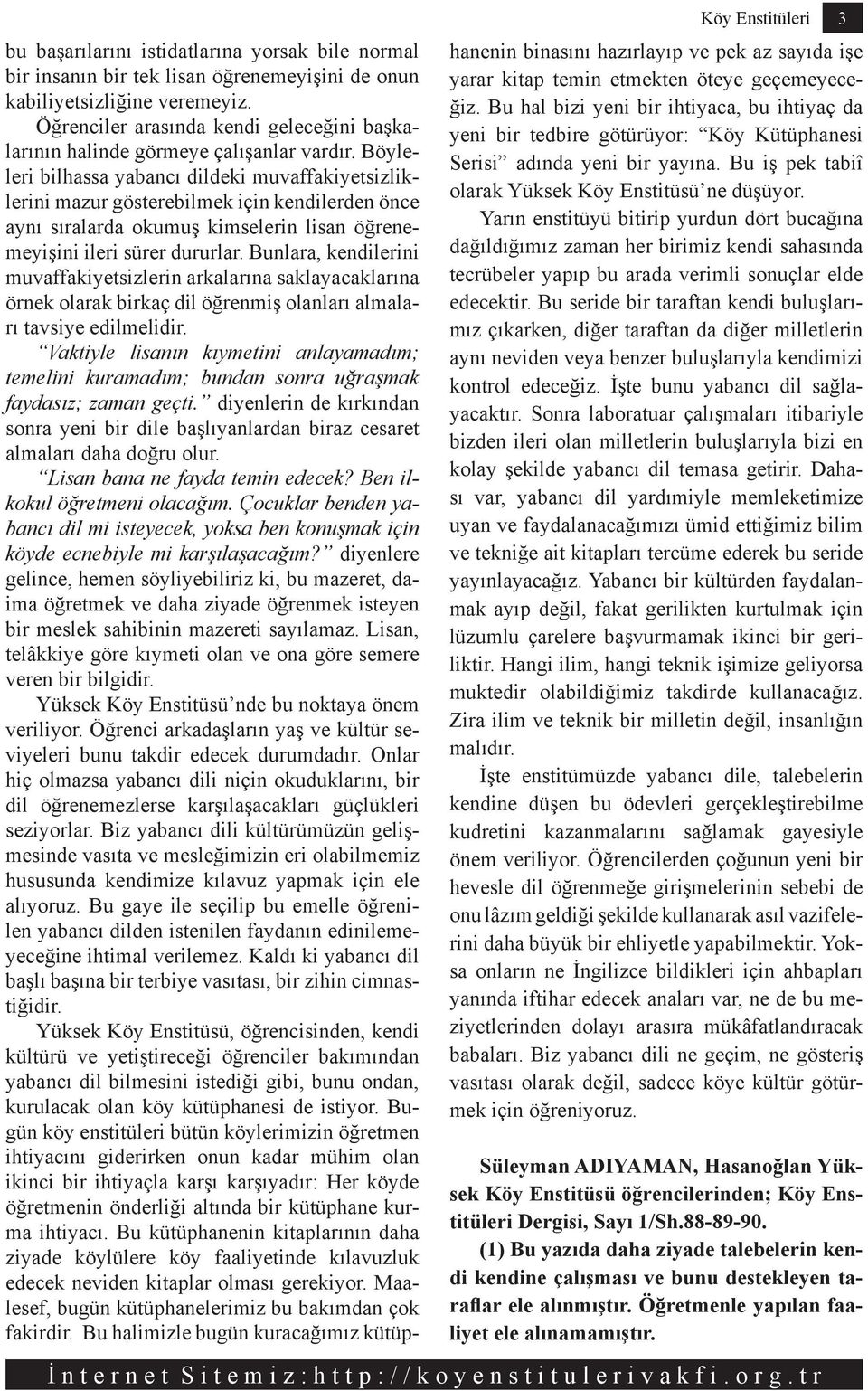 Köy Enstitüleri 3

bu başarılarını istidatlarına yorsak bile normal bir insanın bir tek lisan öğrenemeyişini de onun kabiliyetsizliğine veremeyiz.

Öğrenciler arasında kendi geleceğini başkalarının halinde görmeye çalışanlar vardır. Böyleleri bilhassa yabancı dildeki muvaffakiyetsizliklerini mazur gösterebilmek için kendilerden önce aynı sıralarda okumuş kimselerin lisan öğrenemeyişini ileri sürer dururlar. Bunlara, kendilerini muvaffakiyetsizlerin arkalarına saklayacaklarına örnek olarak birkaç dil öğrenmiş olanları almaları tavsiye edilmelidir.

“Vaktiyle lisanın kıymetini anlayamadım; temelini kuramadım; bundan sonra uğraşmak faydasız; zaman geçti.” diyenlerin de kırkından sonra yeni bir dile başlıyanlardan biraz cesaret almaları daha doğru olur.

“Lisan bana ne fayda temin edecek? Ben ilkokul öğretmeni olacağım. Çocuklar benden yabancı dil mi isteyecek, yoksa ben konuşmak için köyde ecnebiyle mi karşılaşacağım?” diyenlere gelince, hemen söyliyebiliriz ki, bu mazeret, daima öğretmek ve daha ziyade öğrenmek isteyen bir meslek sahibinin mazereti sayılamaz. Lisan, telâkkiye göre kıymeti olan ve ona göre semere veren bir bilgidir.

Yüksek Köy Enstitüsü’nde bu noktaya önem veriliyor. Öğrenci arkadaşların yaş ve kültür seviyeleri bunu takdir edecek durumdadır. Onlar hiç olmazsa yabancı dili niçin okuduklarını, bir dil öğrenemezlerse karşılaşacakları güçlükleri seziyorlar. Biz yabancı dili kültürümüzün gelişmesinde vasıta ve mesleğimizin eri olabilmemiz hususunda kendimize kılavuz yapmak için ele alıyoruz. Bu gaye ile seçilip bu emelle öğrenilen yabancı dilden istenilen faydanın edinilemeyeceğine ihtimal verilemez. Kaldı ki yabancı dil başlı başına bir terbiye vasıtası, bir zihin cimnastiğidir.

Yüksek Köy Enstitüsü, öğrencisinden, kendi kültürü ve yetiştireceği öğrenciler bakımından yabancı dil bilmesini istediği gibi, bunu ondan, kurulacak olan köy kütüphanesi de istiyor. Bugün köy enstitüleri bütün köylerimizin öğretmen ihtiyacını giderirken onun kadar mühim olan ikinci bir ihtiyaçla karşı karşıyadır: Her köyde öğretmenin önderliği altında bir kütüphane kurma ihtiyacı. Bu kütüphanenin kitaplarının daha ziyade köylülere köy faaliyetinde kılavuzluk edecek neviden kitaplar olması gerekiyor. Maalesef, bugün kütüphanelerimiz bu bakımdan çok fakirdir. Bu halimizle bugün kuracağımız kütüphanenin binasını hazırlayıp ve pek az sayıda işe yarar kitap temin etmekten öteye geçemeyeceğiz. Bu hal bizi yeni bir ihtiyaca, bu ihtiyaç da yeni bir tedbire götürüyor: “Köy Kütüphanesi Serisi” adında yeni bir yayına. Bu iş pek tabiî olarak Yüksek Köy Enstitüsü’ne düşüyor.

Yarın enstitüyü bitirip yurdun dört bucağına dağıldığımız zaman her birimiz kendi sahasında tecrübeler yapıp bu arada verimli sonuçlar elde edecektir. Bu seride bir taraftan kendi buluşlarımız çıkarken, diğer taraftan da diğer milletlerin aynı neviden veya benzer buluşlarıyla kendimizi kontrol edeceğiz. İşte bunu yabancı dil sağlayacaktır. Sonra laboratuar çalışmaları itibariyle bizden ileri olan milletlerin buluşlarıyla bizi en kolay şekilde yabancı dil temasa getirir. Dahası var, yabancı dil yardımiyle memleketimize uyan ve faydalanacağımızı ümid ettiğimiz bilim ve tekniğe ait kitapları tercüme ederek bu seride yayınlayacağız. Yabancı bir kültürden faydalanmak ayıp değil, fakat gerilikten kurtulmak için lüzumlu çarelere başvurmamak ikinci bir geriliktir. Hangi ilim, hangi teknik işimize geliyorsa muktedir olabildiğimiz takdirde kullanacağız. Zira ilim ve teknik bir milletin değil, insanlığın malıdır.

İşte enstitümüzde yabancı dile, talebelerin kendine düşen bu ödevleri gerçekleştirebilme kudretini kazanmalarını sağlamak gayesiyle önem veriliyor. Öğrencilerden çoğunun yeni bir hevesle dil öğrenmeğe girişmelerinin sebebi de onu lâzım geldiği şekilde kullanarak asıl vazifelerini daha büyük bir ehliyetle yapabilmektir. Yoksa onların ne İngilizce bildikleri için ahbapları yanında iftihar edecek anaları var, ne de bu meziyetlerinden dolayı arasıra mükâfatlandıracak babaları. Biz yabancı dili ne geçim, ne gösteriş vasıtası olarak değil, sadece köye kültür götürmek için öğreniyoruz.

Süleyman ADIYAMAN, Hasanoğlan Yüksek Köy Enstitüsü öğrencilerinden; Köy Enstitüleri Dergisi, Sayı 1/Sh.88-89-90.

(1) Bu yazıda daha ziyade talebelerin kendi kendine çalışması ve bunu destekleyen taraflar ele alınmıştır. Öğretmenle yapılan faaliyet ele alınamamıştır.

İnternet Sitemiz:http://koyenstitulerivakfi.org.tr